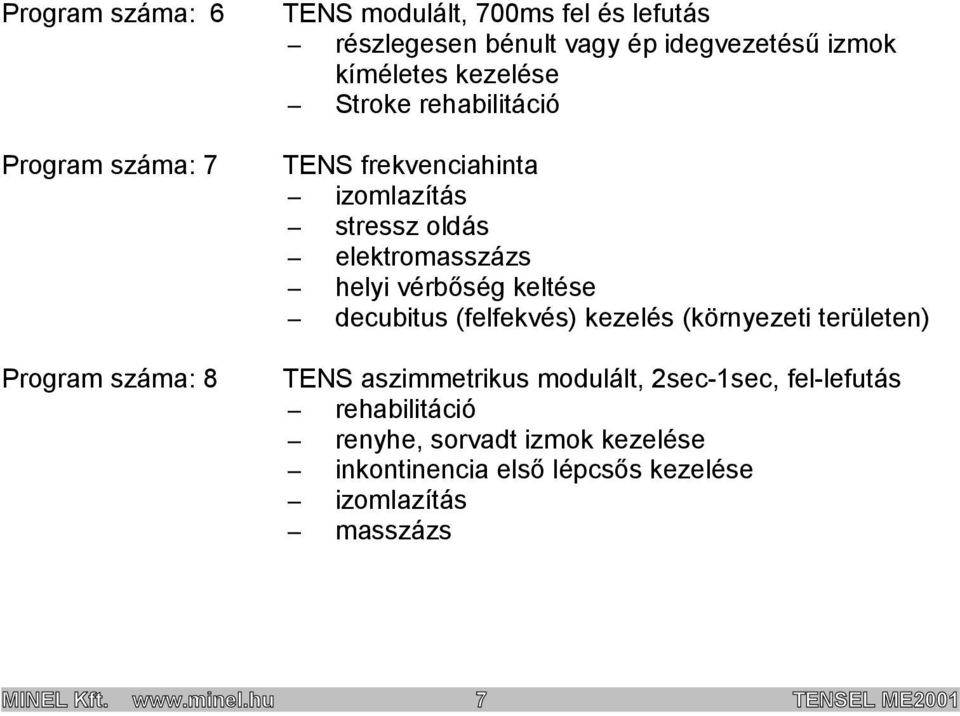 Program száma: 6

TENS modulált, 700ms fel és lefutás
– részlegesen bénult vagy ép idegvezetésű izmok kíméletes kezelése
– Stroke rehabilitáció

Program száma: 7

TENS frekvenciahinta
– izomlazítás
– stressz oldás
– elektromasszázs
– helyi vérbőség keltése
– decubitus (felfekvés) kezelés (környezeti területen)

Program száma: 8

TENS aszimmetrikus modulált, 2sec-1sec, fel-lefutás
– rehabilitáció
– renyhe, sorvadt izmok kezelése
– inkontinencia első lépcsős kezelése
– izomlazítás
– masszázs

MINEL Kft. www.minel.hu 7 TENSEL ME2001